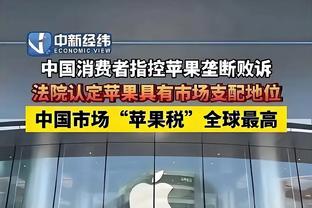 中新经纬
ECONOMIC VIEW

中国消费者指控苹果垄断败诉

法院认定苹果具有市场支配地位

中国市场“苹果税”全球最高